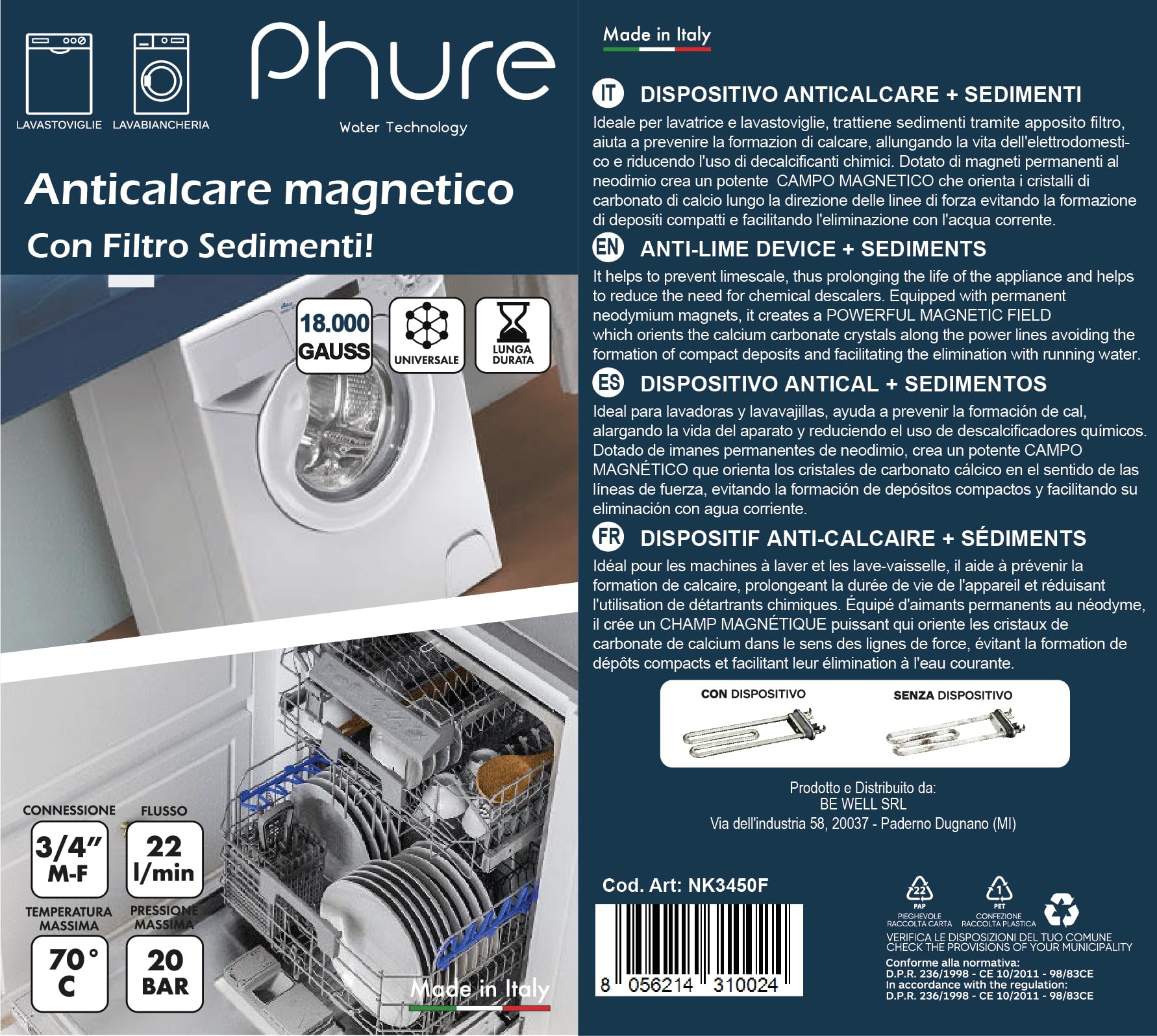 LAVASTOVIGLIE LAVABIANCHERIA

Phure
Water Technology

Anticalcare magnetico
Con Filtro Sedimenti!

18.000 GAUSS
UNIVERSALE
LUNGA DURATA

CONNESSIONE
3/4" M-F
FLUSSO
22 l/min
TEMPERATURA MASSIMA
70° C
PRESSIONE MASSIMA
20 BAR

Made in Italy

Made in Italy

IT DISPOSITIVO ANTICALCARE + SEDIMENTI
Ideale per lavatrice e lavastoviglie, trattiene sedimenti tramite apposito filtro, aiuta a prevenire la formazion di calcare, allungando la vita dell'elettrodomestico e riducendo l'uso di decalcificanti chimici. Dotato di magneti permanenti al neodimio crea un potente CAMPO MAGNETICO che orienta i cristalli di carbonato di calcio lungo la direzione delle linee di forza evitando la formazione di depositi compatti e facilitando l'eliminazione con l'acqua corrente.

EN ANTI-LIME DEVICE + SEDIMENTS
It helps to prevent limescale, thus prolonging the life of the appliance and helps to reduce the need for chemical descalers. Equipped with permanent neodymium magnets, it creates a POWERFUL MAGNETIC FIELD which orients the calcium carbonate crystals along the power lines avoiding the formation of compact deposits and facilitating the elimination with running water.

ES DISPOSITIVO ANTICAL + SEDIMENTOS
Ideal para lavadoras y lavavajillas, ayuda a prevenir la formación de cal, alargando la vida del aparato y reduciendo el uso de descalcificadores químicos. Dotado de imanes permanentes de neodimio, crea un potente CAMPO MAGNÉTICO que orienta los cristales de carbonato cálcico en el sentido de las líneas de fuerza, evitando la formación de depósitos compactos y facilitando su eliminación con agua corriente.

FR DISPOSITIF ANTI-CALCAIRE + SÉDIMENTS
Idéal pour les machines à laver et les lave-vaisselle, il aide à prévenir la formation de calcaire, prolongeant la durée de vie de l'appareil et réduisant l'utilisation de détartrants chimiques. Équipé d'aimants permanents au néodyme, il crée un CHAMP MAGNÉTIQUE puissant qui oriente les cristaux de carbonate de calcium dans le sens des lignes de force, évitant la formation de dépôts compacts et facilitant leur élimination à l'eau courante.

CON DISPOSITIVO
SENZA DISPOSITIVO

Prodotto e Distribuito da:
BE WELL SRL
Via dell'industria 58, 20037 - Paderno Dugnano (MI)

Cod. Art: NK3450F
8 056214 310024

22 PAP PIEGHEVOLE RACCOLTA CARTA
1 PET CONFEZIONE RACCOLTA PLASTICA
VERIFICA LE DISPOSIZIONI DEL TUO COMUNE
CHECK THE PROVISIONS OF YOUR MUNICIPALITY
Conforme alla normativa:
D.P.R. 236/1998 - CE 10/2011 - 98/83CE
In accordance with the regulation:
D.P.R. 236/1998 - CE 10/2011 - 98/83CE